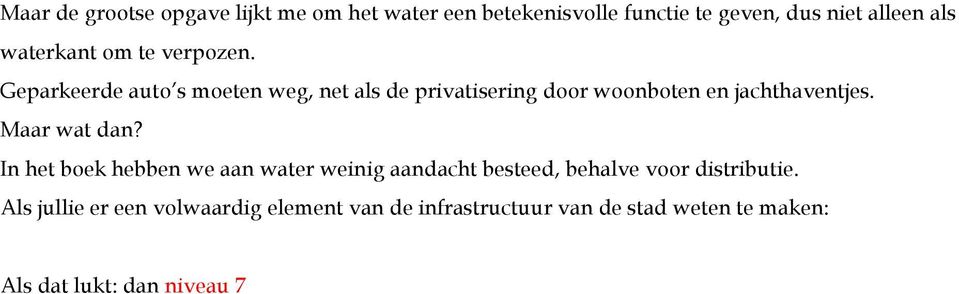 Maar de grootse opgave lijkt me om het water een betekenisvolle functie te geven, dus niet alleen als waterkant om te verpozen.

Geparkeerde auto's moeten weg, net als de privatisering door woonboten en jachthaventjes.

Maar wat dan?

In het boek hebben we aan water weinig aandacht besteed, behalve voor distributie.

Als jullie er een volwaardig element van de infrastructuur van de stad weten te maken:

Als dat lukt: dan niveau 7